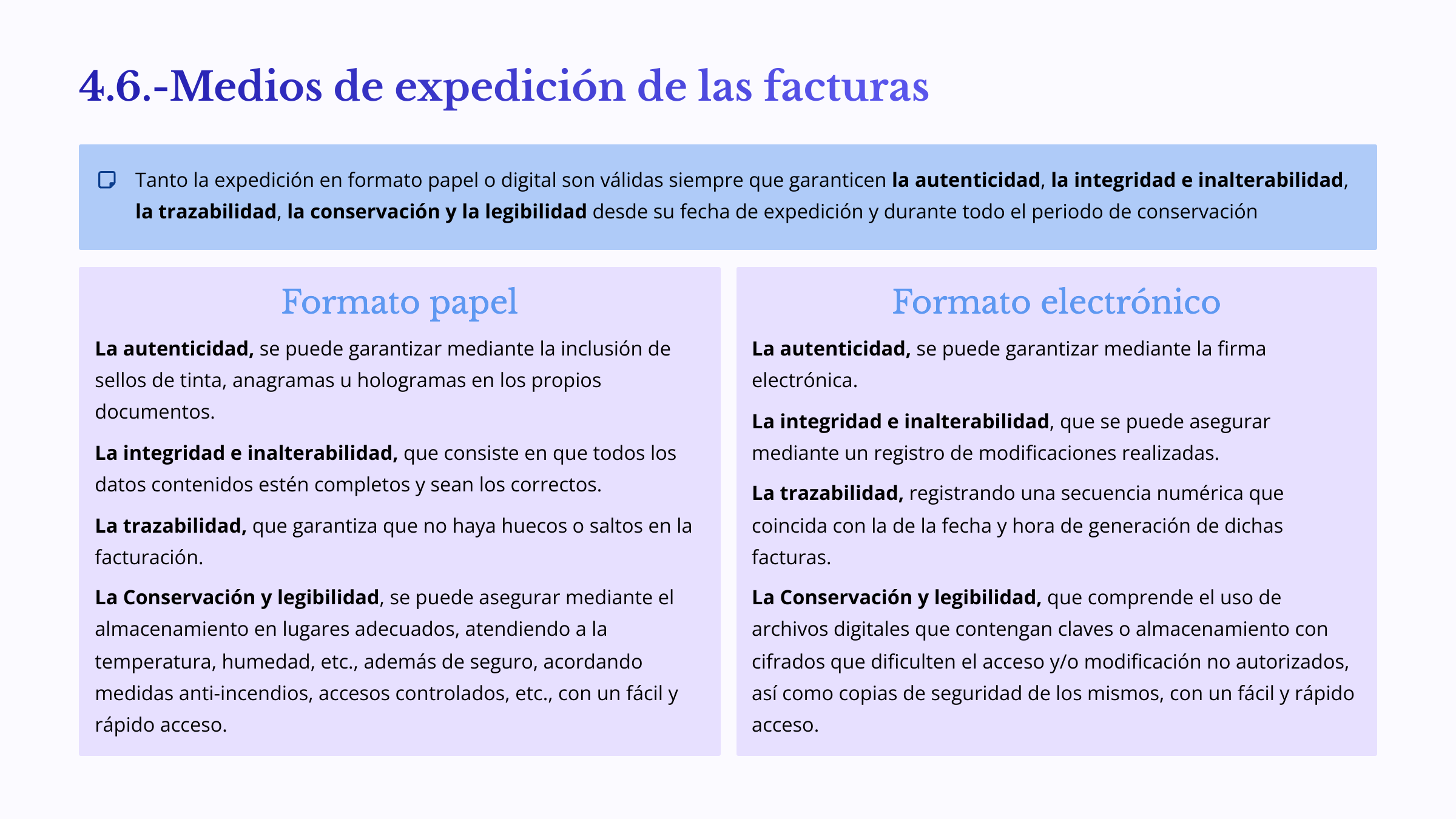 4.6.-Medios de expedición de las facturas

Tanto la expedición en formato papel o digital son válidas siempre que garanticen la autenticidad, la integridad e inalterabilidad, la trazabilidad, la conservación y la legibilidad desde su fecha de expedición y durante todo el periodo de conservación

Formato papel

La autenticidad, se puede garantizar mediante la inclusión de sellos de tinta, anagramas u hologramas en los propios documentos.

La integridad e inalterabilidad, que consiste en que todos los datos contenidos estén completos y sean los correctos.

La trazabilidad, que garantiza que no haya huecos o saltos en la facturación.

La Conservación y legibilidad, se puede asegurar mediante el almacenamiento en lugares adecuados, atendiendo a la temperatura, humedad, etc., además de seguro, acordando medidas anti-incendios, accesos controlados, etc., con un fácil y rápido acceso.

Formato electrónico

La autenticidad, se puede garantizar mediante la firma electrónica.

La integridad e inalterabilidad, que se puede asegurar mediante un registro de modificaciones realizadas.

La trazabilidad, registrando una secuencia numérica que coincida con la de la fecha y hora de generación de dichas facturas.

La Conservación y legibilidad, que comprende el uso de archivos digitales que contengan claves o almacenamiento con cifrados que dificulten el acceso y/o modificación no autorizados, así como copias de seguridad de los mismos, con un fácil y rápido acceso.